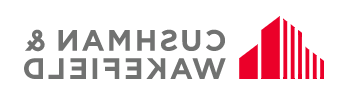 CUSHMAN &
WAKEFIELD